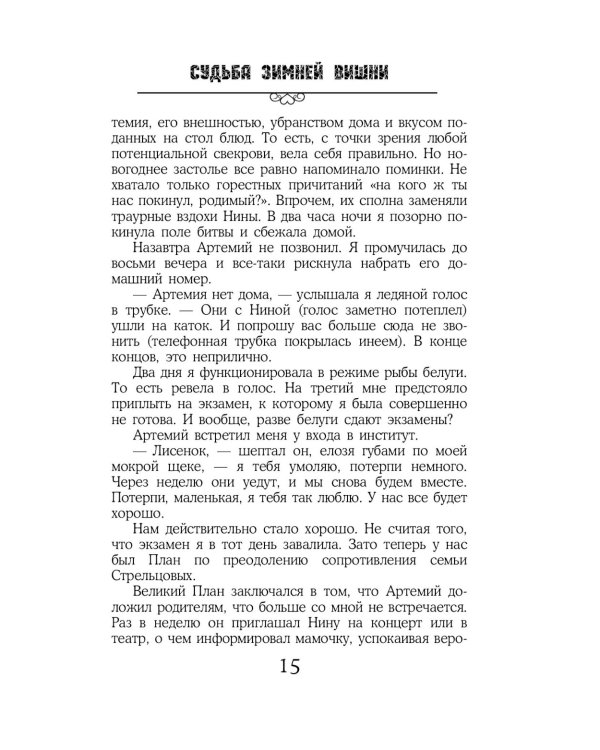 СУДЬБА ЗИМНЕЙ ВИШНИ

темия, его внешностью, убранством дома и вкусом поданных на стол блюд. То есть, с точки зрения любой потенциальной свекрови, вела себя правильно. Но новогоднее застолье все равно напоминало поминки. Не хватало только горестных причитаний «на кого ж ты нас покинул, родимый?». Впрочем, их сполна заменяли траурные вздохи Нины. В два часа ночи я позорно покинула поле битвы и сбежала домой.

Назавтра Артемий не позвонил. Я промучилась до восьми вечера и все-таки рискнула набрать его домашний номер.

— Артемия нет дома, — услышала я ледяной голос в трубке. — Они с Ниной (голос заметно потеплел) ушли на каток. И попрошу вас больше сюда не звонить (телефонная трубка покрылась инеем). В конце концов, это неприлично.

Два дня я функционировала в режиме рыбы белуги. То есть ревела в голос. На третий мне предстояло приплыть на экзамен, к которому я была совершенно не готова. И вообще, разве белуги сдают экзамены?

Артемий встретил меня у входа в институт.

— Лисенок, — шептал он, елозя губами по моей мокрой щеке, — я тебя умоляю, потерпи немного. Через неделю они уедут, и мы снова будем вместе. Потерпи, маленькая, я тебя так люблю. У нас все будет хорошо.

Нам действительно стало хорошо. Не считая того, что экзамен я в тот день завалила. Зато теперь у нас был План по преодолению сопротивления семьи Стрельцовых.

Великий План заключался в том, что Артемий доложил родителям, что больше со мной не встречается. Раз в неделю он приглашал Нину на концерт или в театр, о чем информировал мамочку, успокаивая веро-

15